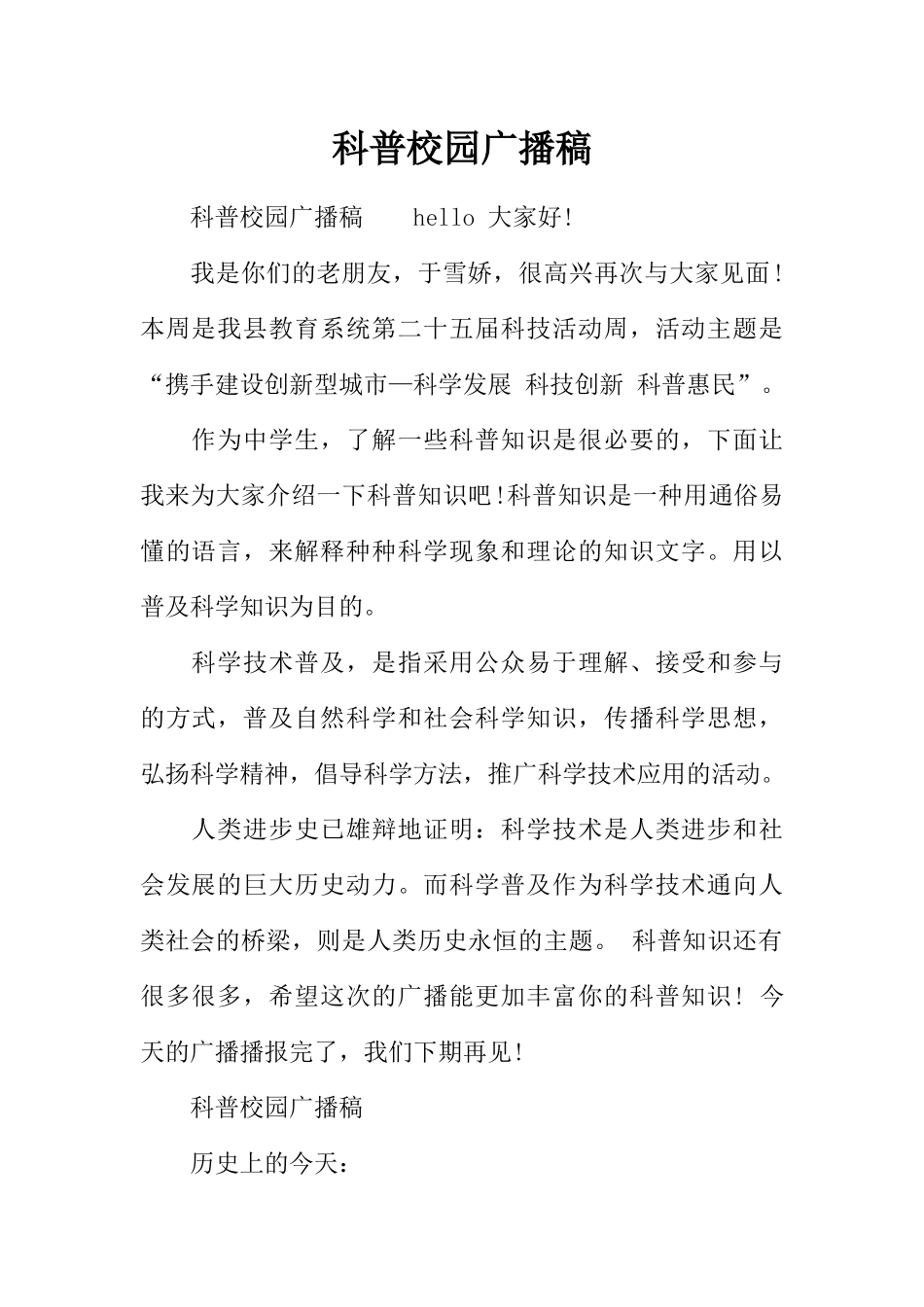 科普校园广播稿

科普校园广播稿　　hello 大家好!

我是你们的老朋友，于雪娇，很高兴再次与大家见面！本周是我县教育系统第二十五届科技活动周，活动主题是“携手建设创新型城市—科学发展 科技创新 科普惠民”。

作为中学生，了解一些科普知识是很必要的，下面让我来为大家介绍一下科普知识吧!科普知识是一种用通俗易懂的语言，来解释种种科学现象和理论的知识文字。用以普及科学知识为目的。

科学技术普及，是指采用公众易于理解、接受和参与的方式，普及自然科学和社会科学知识，传播科学思想，弘扬科学精神，倡导科学方法，推广科学技术应用的活动。

人类进步史已雄辩地证明：科学技术是人类进步和社会发展的巨大历史动力。而科学普及作为科学技术通向人类社会的桥梁，则是人类历史永恒的主题。 科普知识还有很多很多，希望这次的广播能更加丰富你的科普知识! 今天的广播播报完了，我们下期再见!

科普校园广播稿

历史上的今天：